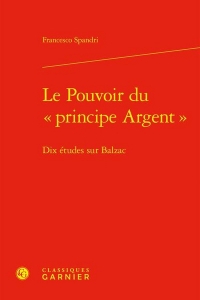 Francesco Spandri

Le Pouvoir du « principe Argent »

Dix études sur Balzac

CLASSIQUES
GARNIER